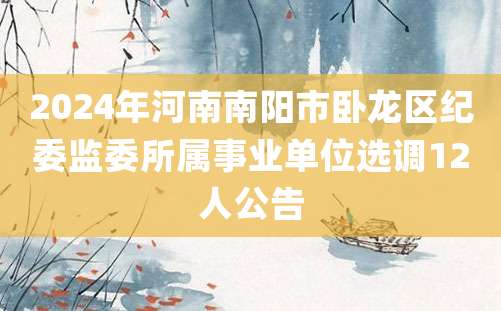 2024年河南南阳市卧龙区纪委监委所属事业单位选调12人公告